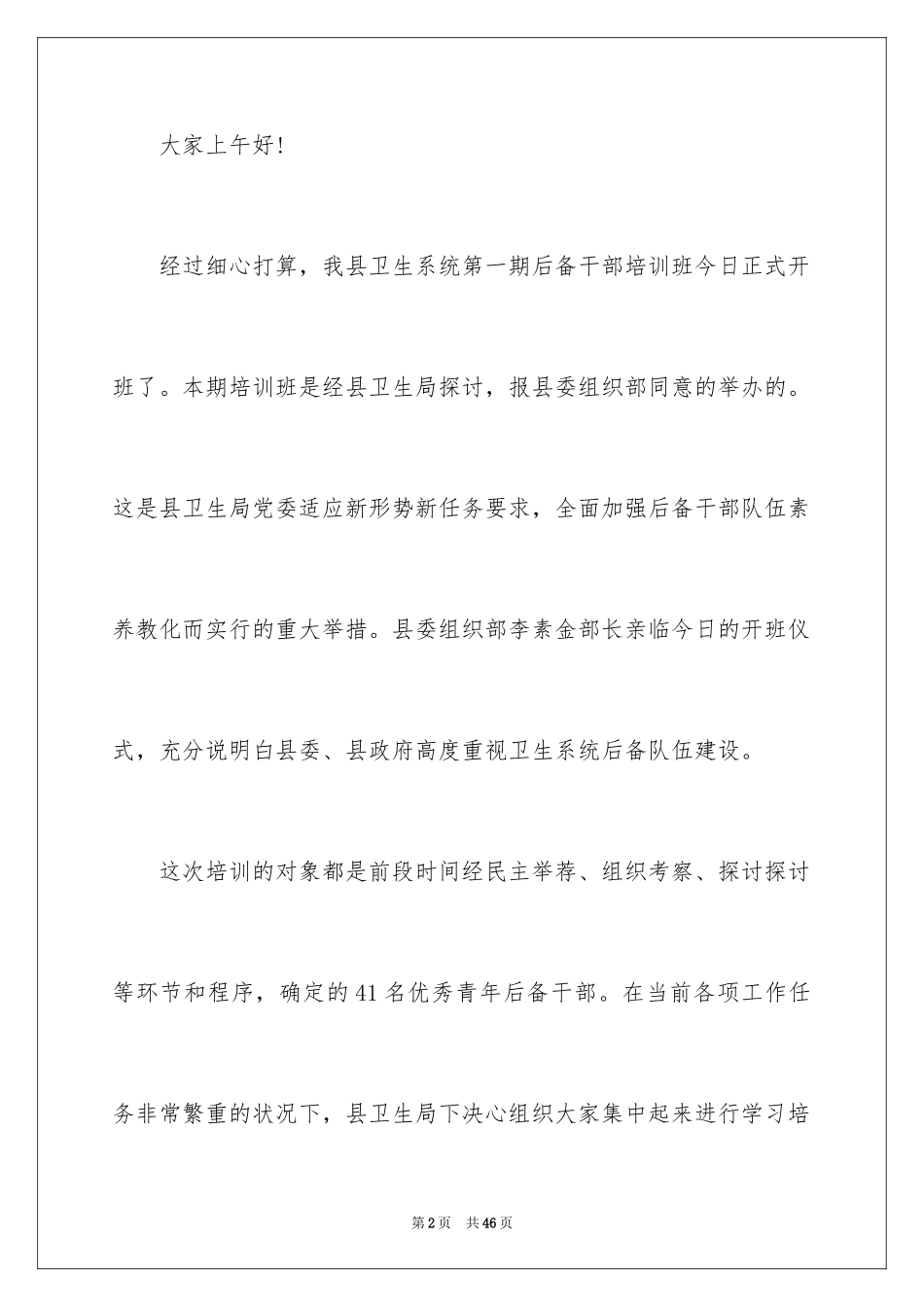 大家上午好!

经过细心打算，我县卫生系统第一期后备干部培训班今日正式开班了。本期培训班是经县卫生局探讨，报县委组织部同意的举办的。这是县卫生局党委适应新形势新任务要求，全面加强后备干部队伍素养教化而实行的重大举措。县委组织部李素金部长亲临今日的开班仪式，充分说明白县委、县政府高度重视卫生系统后备队伍建设。

这次培训的对象都是前段时间经民主举荐、组织考察、探讨探讨等环节和程序，确定的41名优秀青年后备干部。在当前各项工作任务非常繁重的状况下，县卫生局下决心组织大家集中起来进行学习培

第2页　共46页